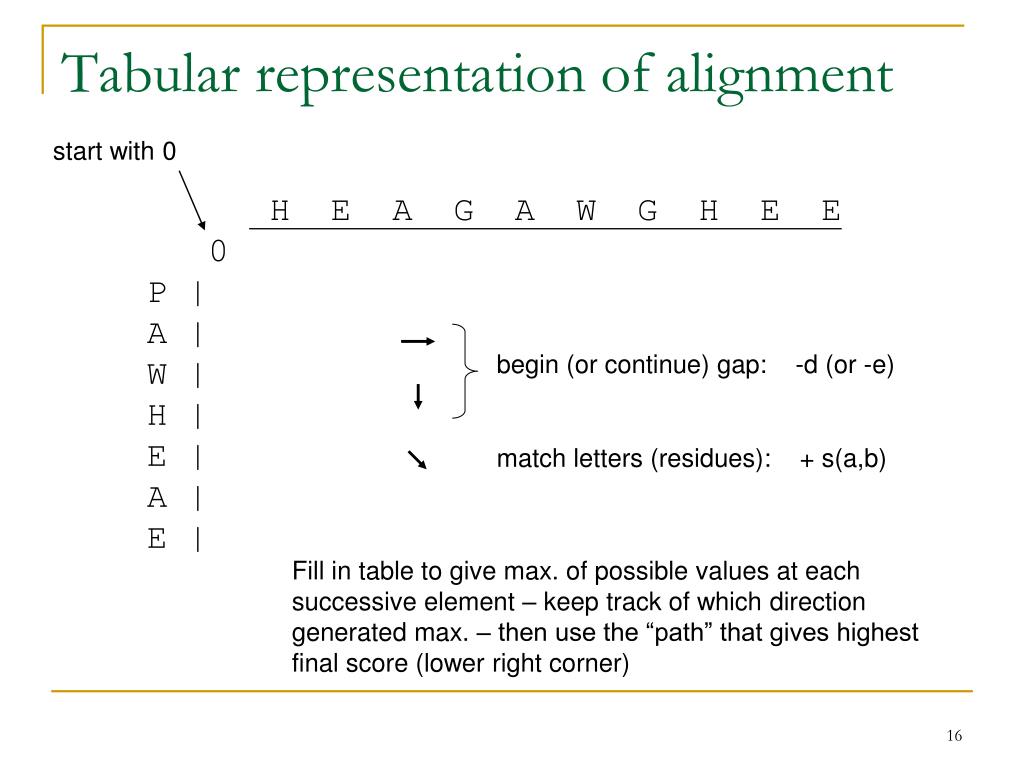 Tabular representation of alignment

start with 0

H E A G A W G H E E

0

P |
A |
W |
H |
E |
A |
E |

begin (or continue) gap: -d (or -e)

match letters (residues): + s(a,b)

Fill in table to give max. of possible values at each successive element – keep track of which direction generated max. – then use the “path” that gives highest final score (lower right corner)

16